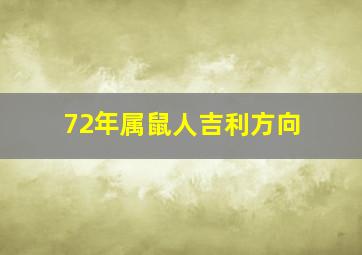 72年属鼠人吉利方向